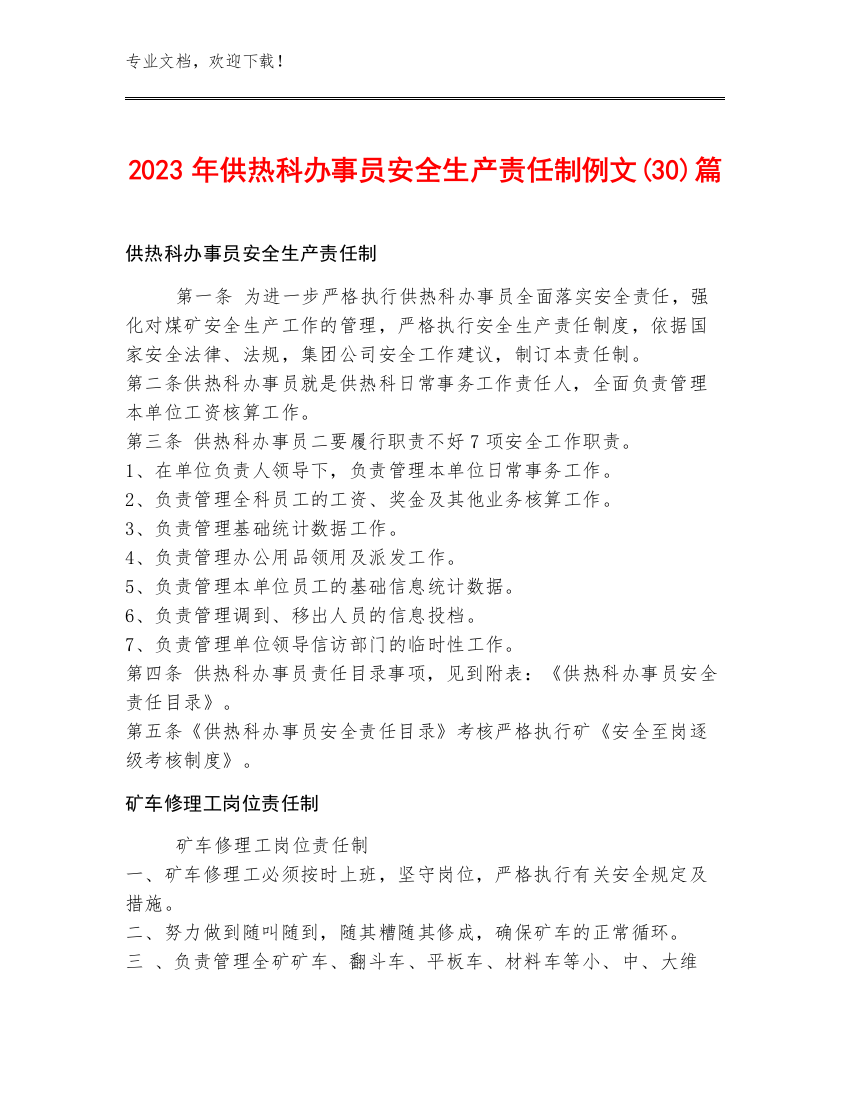 专业文档，欢迎下载！

2023 年供热科办事员安全生产责任制例文(30)篇

供热科办事员安全生产责任制

第一条 为进一步严格执行供热科办事员全面落实安全责任，强化对煤矿安全生产工作的管理，严格执行安全生产责任制度，依据国家安全法律、法规，集团公司安全工作建议，制订本责任制。
第二条供热科办事员就是供热科日常事务工作责任人，全面负责管理本单位工资核算工作。
第三条 供热科办事员二要履行职责不好 7 项安全工作职责。
1、在单位负责人领导下，负责管理本单位日常事务工作。
2、负责管理全科员工的工资、奖金及其他业务核算工作。
3、负责管理基础统计数据工作。
4、负责管理办公用品领用及派发工作。
5、负责管理本单位员工的基础信息统计数据。
6、负责管理调到、移出人员的信息投档。
7、负责管理单位领导信访部门的临时性工作。
第四条 供热科办事员责任目录事项，见到附表：《供热科办事员安全责任目录》。
第五条《供热科办事员安全责任目录》考核严格执行矿《安全至岗逐级考核制度》。

矿车修理工岗位责任制

矿车修理工岗位责任制
一、矿车修理工必须按时上班，坚守岗位，严格执行有关安全规定及措施。
二、努力做到随叫随到，随其糟随其修成，确保矿车的正常循环。
三 、负责管理全矿矿车、翻斗车、平板车、材料车等小、中、大维